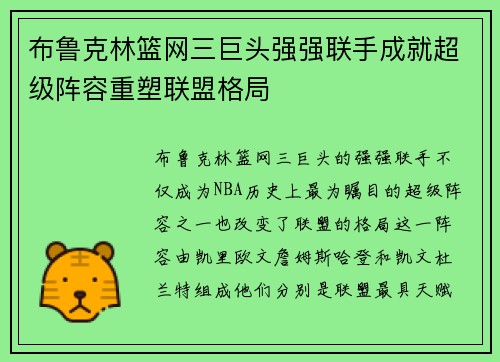 布鲁克林篮网三巨头强强联手成就超级阵容重塑联盟格局

布鲁克林篮网三巨头的强强联手不仅成为NBA历史上最为瞩目的超级阵容之一也改变了联盟的格局这一阵容由凯里欧文詹姆斯哈登和凯文杜兰特组成他们分别是联盟最具天赋